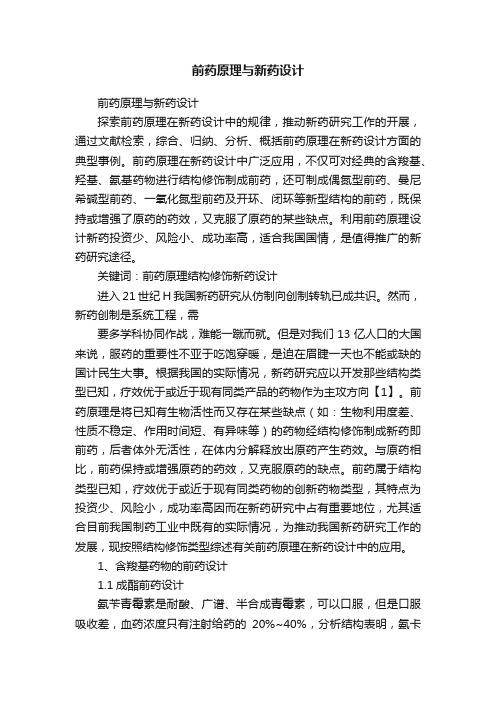 前药原理与新药设计

前药原理与新药设计

探索前药原理在新药设计中的规律，推动新药研究工作的开展，通过文献检索，综合、归纳、分析、概括前药原理在新药设计方面的典型事例。前药原理在新药设计中广泛应用，不仅可对经典的含羧基、羟基、氨基药物进行结构修饰制成前药，还可制成偶氮型前药、曼尼希碱型前药、一氧化氮型前药及开环、闭环等新型结构的前药，既保持或增强了原药的药效，又克服了原药的某些缺点。利用前药原理设计新药投资少、风险小、成功率高，适合我国国情，是值得推广的新药研究途径。

关键词：前药原理结构修饰新药设计

进入 21 世纪 H 我国新药研究从仿制向创制转轨已成共识。然而，新药创制是系统工程，需

要多学科协同作战，难能一蹴而就。但是对我们 13 亿人口的大国来说，服药的重要性不亚于吃饱穿暖，是迫在眉睫一天也不能或缺的国计民生大事。根据我国的实际情况，新药研究应以开发那些结构类型已知，疗效优于或近于现有同类产品的药物作为主攻方向【1】。前药原理是将已知有生物活性而又存在某些缺点（如：生物利用度差、性质不稳定、作用时间短、有异味等）的药物经结构修饰制成新药即前药，后者体外无活性，在体内分解释放出原药产生药效。与原药相比，前药保持或增强原药的药效，又克服原药的缺点。前药属于结构类型已知，疗效优于或近于现有同类药物的创新药物类型，其特点为投资少、风险小，成功率高因而在新药研究中占有重要地位，尤其适合目前我国制药工业中既有的实际情况，为推动我国新药研究工作的发展，现按照结构修饰类型综述有关前药原理在新药设计中的应用。

1、含羧基药物的前药设计

1.1 成酯前药设计

氨苄青霉素是耐酸、广谱、半合成青霉素，可以口服，但是口服吸收差，血药浓度只有注射给药的 20%~40%，分析结构表明，氨卡